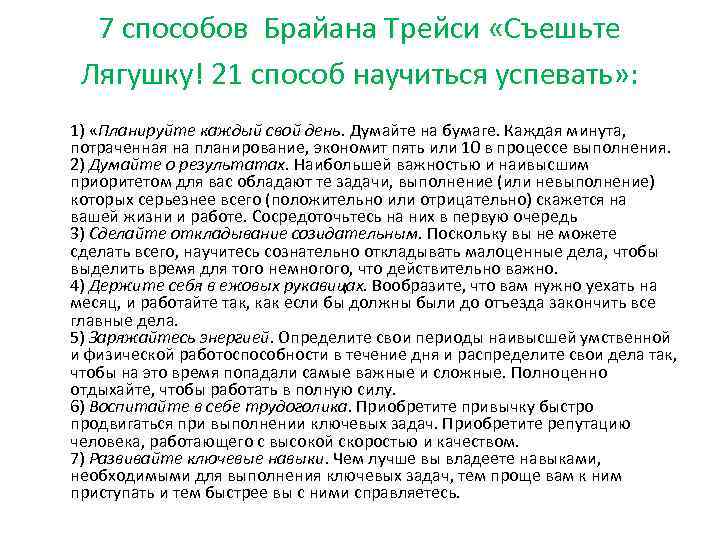 7 способов Брайана Трейси «Съешьте Лягушку! 21 способ научиться успевать»:

1) «Планируйте каждый свой день. Думайте на бумаге. Каждая минута, потраченная на планирование, экономит пять или 10 в процессе выполнения.
2) Думайте о результатах. Наибольшей важностью и наивысшим приоритетом для вас обладают те задачи, выполнение (или невыполнение) которых серьезнее всего (положительно или отрицательно) скажется на вашей жизни и работе. Сосредоточьтесь на них в первую очередь
3) Сделайте откладывание созидательным. Поскольку вы не можете сделать всего, научитесь сознательно откладывать малоценные дела, чтобы выделить время для того немногого, что действительно важно.
4) Держите себя в ежовых рукавицах. Вообразите, что вам нужно уехать на месяц, и работайте так, как если бы должны были до отъезда закончить все главные дела.
5) Заряжайтесь энергией. Определите свои периоды наивысшей умственной и физической работоспособности в течение дня и распределите свои дела так, чтобы на это время попадали самые важные и сложные. Полноценно отдыхайте, чтобы работать в полную силу.
6) Воспитайте в себе трудоголика. Приобретите привычку быстро продвигаться при выполнении ключевых задач. Приобретите репутацию человека, работающего с высокой скоростью и качеством.
7) Развивайте ключевые навыки. Чем лучше вы владеете навыками, необходимыми для выполнения ключевых задач, тем проще вам к ним приступать и тем быстрее вы с ними справляетесь.